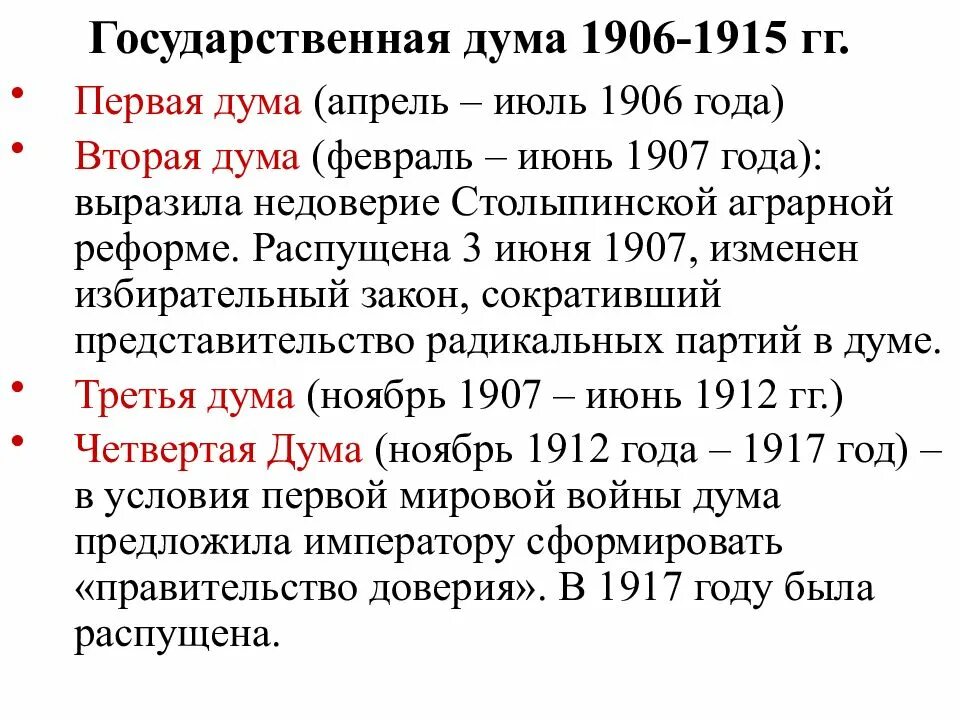 Государственная дума 1906-1915 гг.

• Первая дума (апрель – июль 1906 года)

• Вторая дума (февраль – июнь 1907 года): выразила недоверие Столыпинской аграрной реформе. Распущена 3 июня 1907, изменен избирательный закон, сокративший представительство радикальных партий в думе.

• Третья дума (ноябрь 1907 – июнь 1912 гг.)

• Четвертая Дума (ноябрь 1912 года – 1917 год) – в условия первой мировой войны дума предложила императору сформировать «правительство доверия». В 1917 году была распущена.